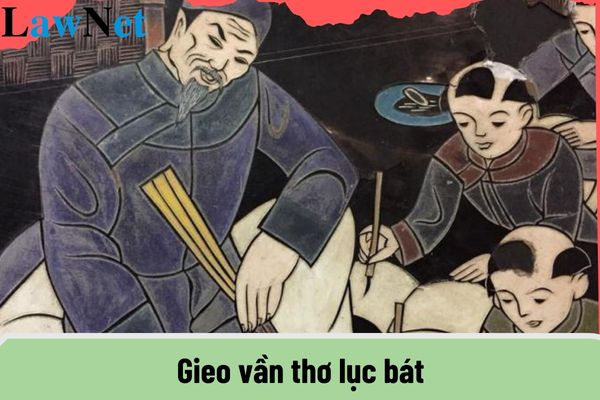 LawNet

Gieo vần thơ lục bát